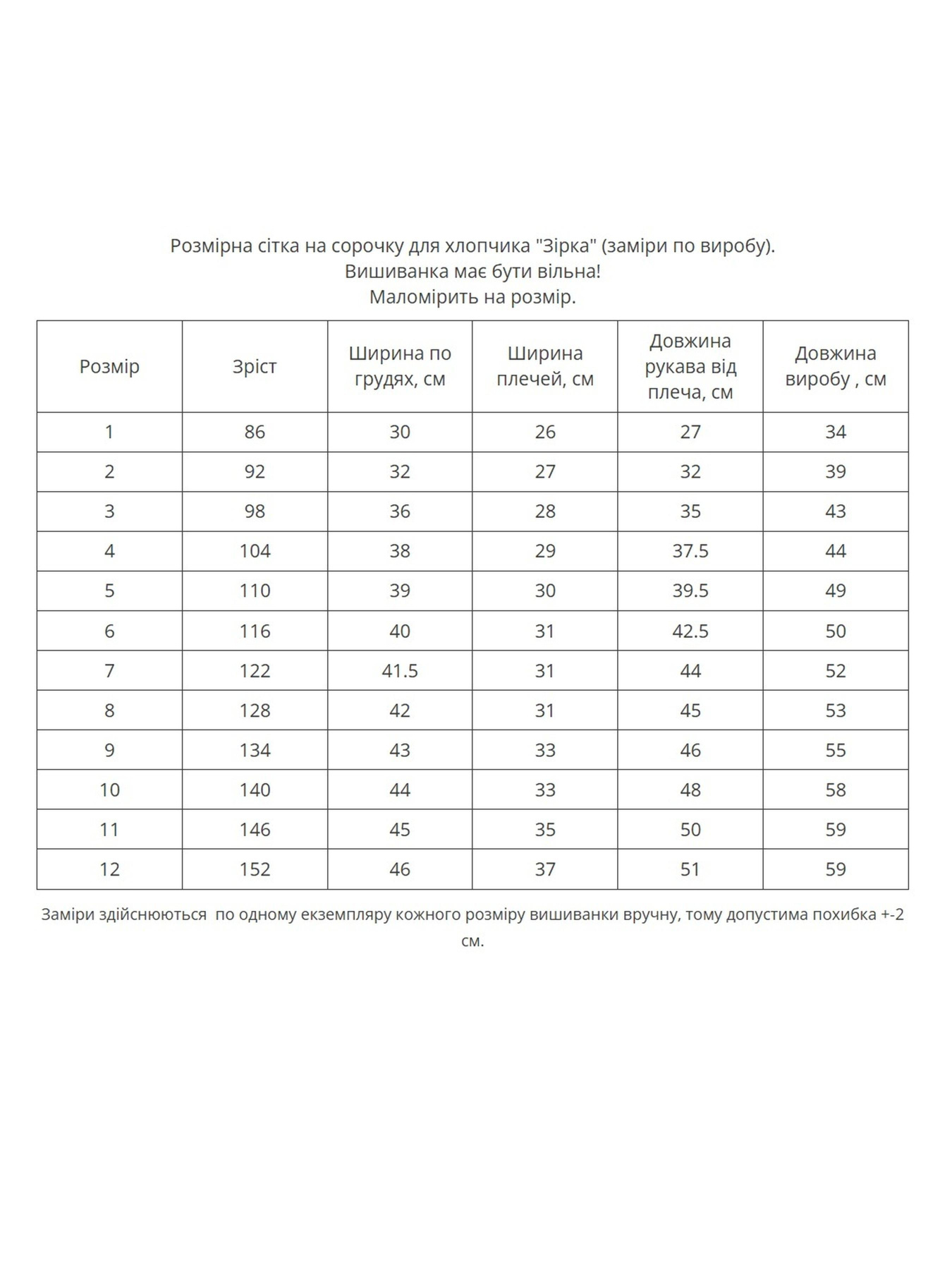 Розмірна сітка на сорочку для хлопчика "Зірка" (заміри по виробу).
Вишиванка має бути вільна!
Маломірить на розмір.

| Розмір | Зріст | Ширина по грудях, см | Ширина плечей, см | Довжина рукава від плеча, см | Довжина виробу , см |
|---|---|---|---|---|---|
| 1 | 86 | 30 | 26 | 27 | 34 |
| 2 | 92 | 32 | 27 | 32 | 39 |
| 3 | 98 | 36 | 28 | 35 | 43 |
| 4 | 104 | 38 | 29 | 37.5 | 44 |
| 5 | 110 | 39 | 30 | 39.5 | 49 |
| 6 | 116 | 40 | 31 | 42.5 | 50 |
| 7 | 122 | 41.5 | 31 | 44 | 52 |
| 8 | 128 | 42 | 31 | 45 | 53 |
| 9 | 134 | 43 | 33 | 46 | 55 |
| 10 | 140 | 44 | 33 | 48 | 58 |
| 11 | 146 | 45 | 35 | 50 | 59 |
| 12 | 152 | 46 | 37 | 51 | 59 |

Заміри здійснюються  по одному екземпляру кожного розміру вишиванки вручну, тому допустима похибка +-2 см.